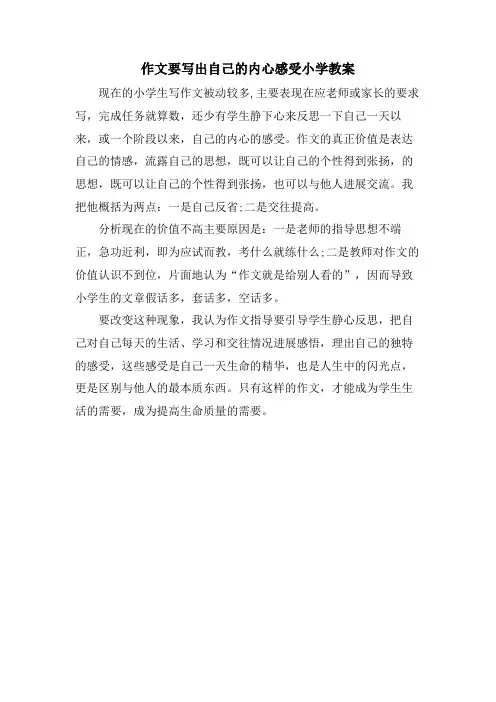 作文要写出自己的内心感受小学教案

现在的小学生写作文被动较多,主要表现在应老师或家长的要求写，完成任务就算数，还少有学生静下心来反思一下自己一天以来，或一个阶段以来，自己的内心的感受。作文的真正价值是表达自己的情感，流露自己的思想，既可以让自己的个性得到张扬，的思想，既可以让自己的个性得到张扬，也可以与他人进展交流。我把他概括为两点：一是自己反省;二是交往提高。

分析现在的价值不高主要原因是：一是老师的指导思想不端正，急功近利，即为应试而教，考什么就练什么;二是教师对作文的价值认识不到位，片面地认为“作文就是给别人看的”，因而导致小学生的文章假话多，套话多，空话多。

要改变这种现象，我认为作文指导要引导学生静心反思，把自己对自己每天的生活、学习和交往情况进展感悟，理出自己的独特的感受，这些感受是自己一天生命的精华，也是人生中的闪光点，更是区别与他人的最本质东西。只有这样的作文，才能成为学生生活的需要，成为提高生命质量的需要。